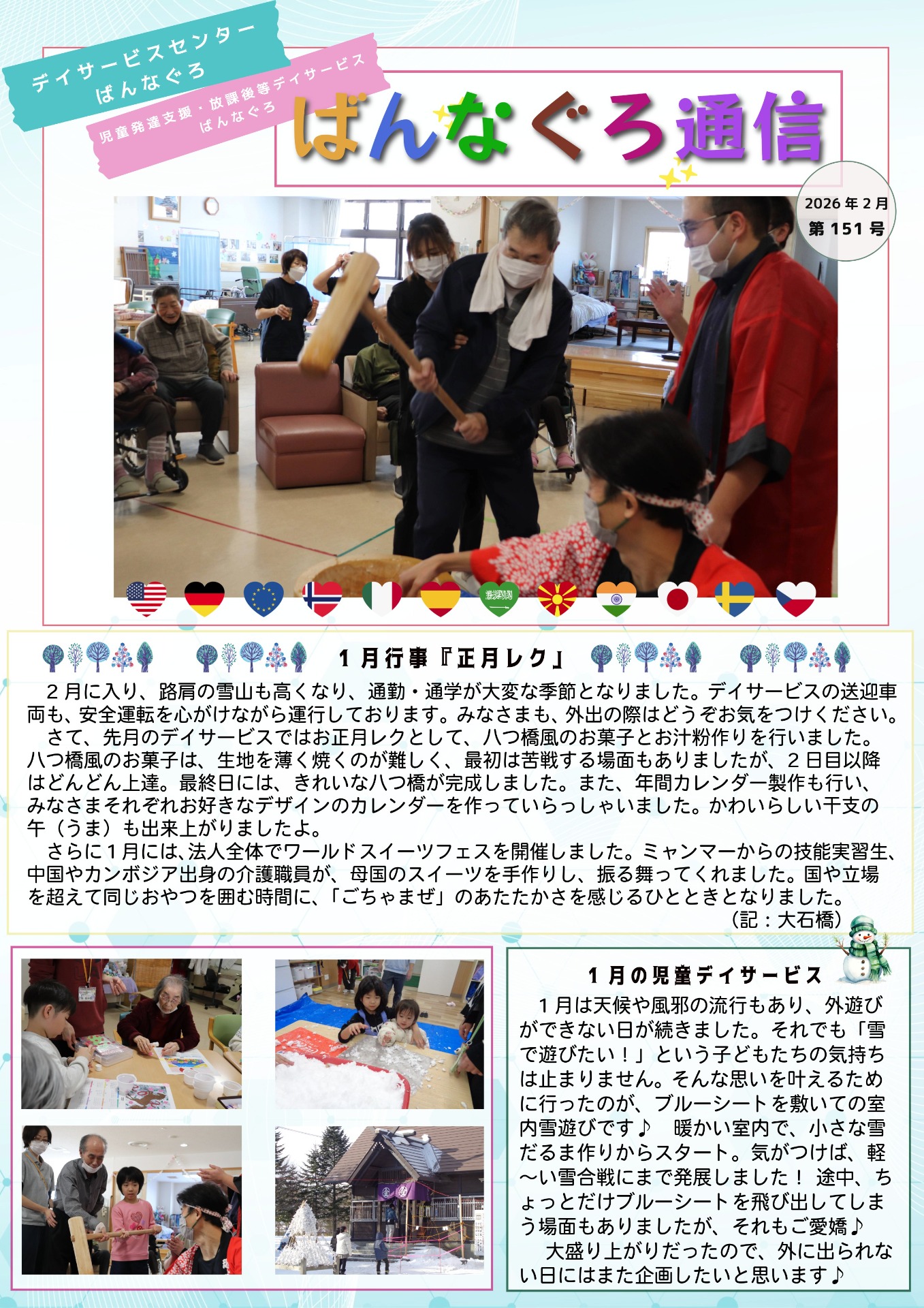 デイサービスセンター
ばんなぐろ

児童発達支援・放課後等デイサービス
ばんなぐろ

ばんなぐろ通信

2026年2月
第151号

１月行事『正月レク』

２月に入り、路肩の雪山も高くなり、通勤・通学が大変な季節となりました。デイサービスの送迎車両も、安全運転を心がけながら運行しております。みなさまも、外出の際はどうぞお気をつけください。

さて、先月のデイサービスではお正月レクとして、八つ橋風のお菓子とお汁粉作りを行いました。八つ橋風のお菓子は、生地を薄く焼くのが難しく、最初は苦戦する場面もありましたが、２日目以降はどんどん上達。最終日には、きれいな八つ橋が完成しました。また、年間カレンダー製作も行い、みなさまそれぞれお好きなデザインのカレンダーを作っていらっしゃいました。かわいらしい干支の午（うま）も出来上がりましたよ。

さらに１月には、法人全体でワールドスイーツフェスを開催しました。ミャンマーからの技能実習生、中国やカンボジア出身の介護職員が、母国のスイーツを手作りし、振る舞ってくれました。国や立場を超えて同じおやつを囲む時間に、「ごちゃまぜ」のあたたかさを感じるひとときとなりました。

（記：大石橋）

１月の児童デイサービス

１月は天候や風邪の流行もあり、外遊びができない日が続きました。それでも「雪で遊びたい！」という子どもたちの気持ちは止まりません。そんな思いを叶えるために行ったのが、ブルーシートを敷いての室内雪遊びです♪　暖かい室内で、小さな雪だるま作りからスタート。気がつけば、軽～い雪合戦にまで発展しました！ 途中、ちょっとだけブルーシートを飛び出してしまう場面もありましたが、それもご愛嬌♪

大盛り上がりだったので、外に出られない日にはまた企画したいと思います♪